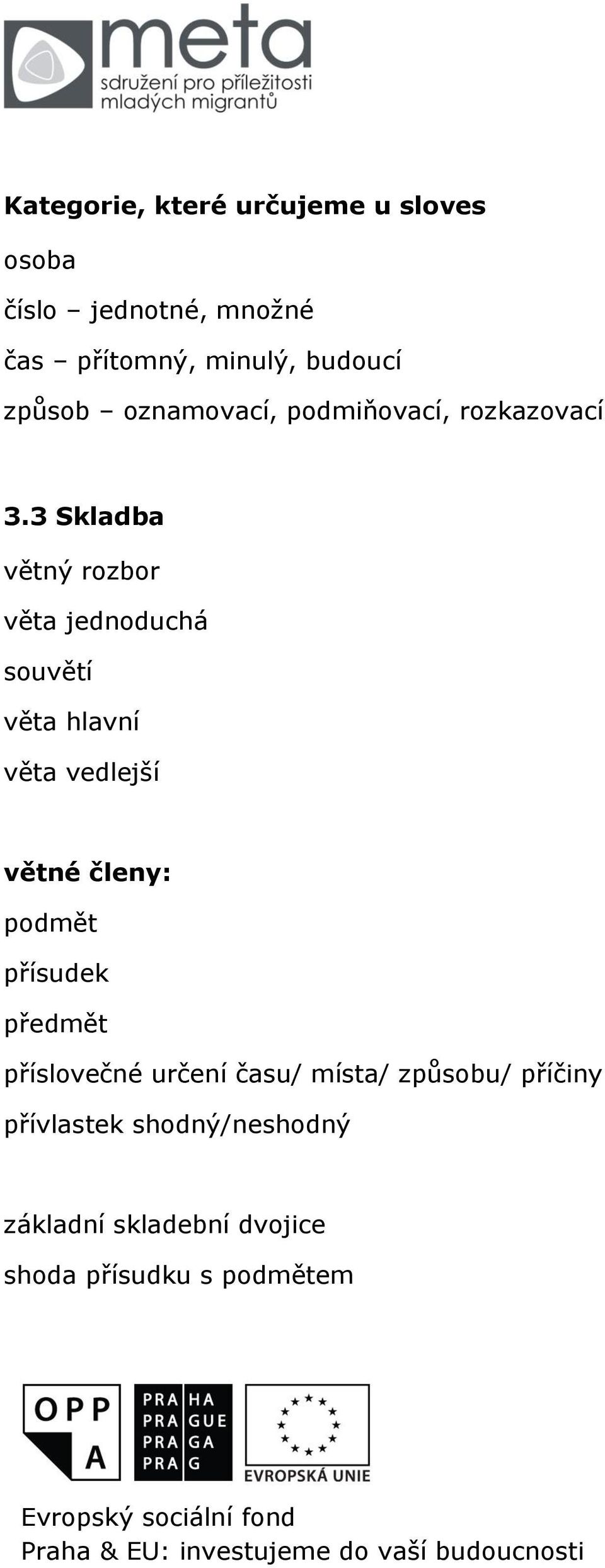 meta
sdružení pro příležitosti mladých migrantů

Kategorie, které určujeme u sloves

osoba

číslo – jednotné, množné

čas – přítomný, minulý, budoucí

způsob – oznamovací, podmiňovací, rozkazovací

3.3 Skladba

větný rozbor

věta jednoduchá

souvětí

věta hlavní

věta vedlejší

větné členy:

podmět

přísudek

předmět

příslovečné určení času/ místa/ způsobu/ příčiny

přívlastek shodný/neshodný

základní skladební dvojice

shoda přísudku s podmětem

OPP A

PRA HA
PRA GUE
PRA GA
PRA G

EVROPSKÁ UNIE

Evropský sociální fond
Praha & EU: investujeme do vaší budoucnosti